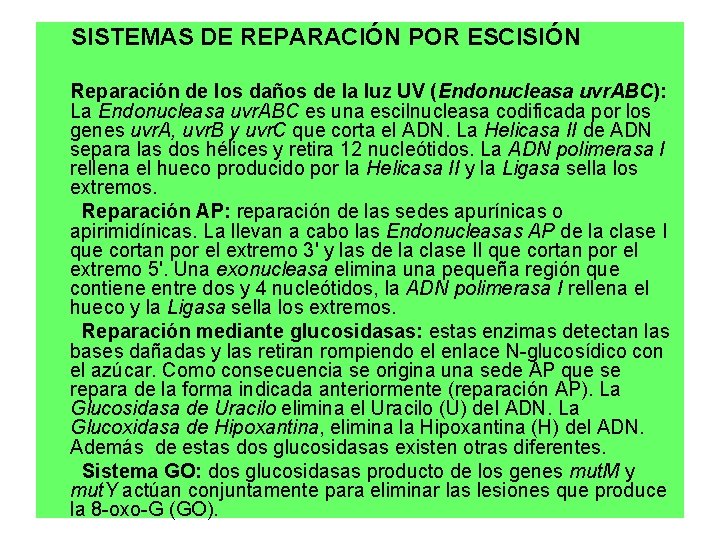 SISTEMAS DE REPARACIÓN POR ESCISIÓN

Reparación de los daños de la luz UV (Endonucleasa uvrABC): La Endonucleasa uvrABC es una escilnucleasa codificada por los genes uvrA, uvrB y uvrC que corta el ADN. La Helicasa II de ADN separa las dos hélices y retira 12 nucleótidos. La ADN polimerasa I rellena el hueco producido por la Helicasa II y la Ligasa sella los extremos.

Reparación AP: reparación de las sedes apurínicas o apirimidínicas. La llevan a cabo las Endonucleasas AP de la clase I que cortan por el extremo 3' y las de la clase II que cortan por el extremo 5'. Una exonucleasa elimina una pequeña región que contiene entre dos y 4 nucleótidos, la ADN polimerasa I rellena el hueco y la Ligasa sella los extremos.

Reparación mediante glucosidasas: estas enzimas detectan las bases dañadas y las retiran rompiendo el enlace N-glucosídico con el azúcar. Como consecuencia se origina una sede AP que se repara de la forma indicada anteriormente (reparación AP). La Glucosidasa de Uracilo elimina el Uracilo (U) del ADN. La Glucoxidasa de Hipoxantina, elimina la Hipoxantina (H) del ADN. Además de estas dos glucosidasas existen otras diferentes.

Sistema GO: dos glucosidasas producto de los genes mutM y mutY actúan conjuntamente para eliminar las lesiones que produce la 8-oxo-G (GO).